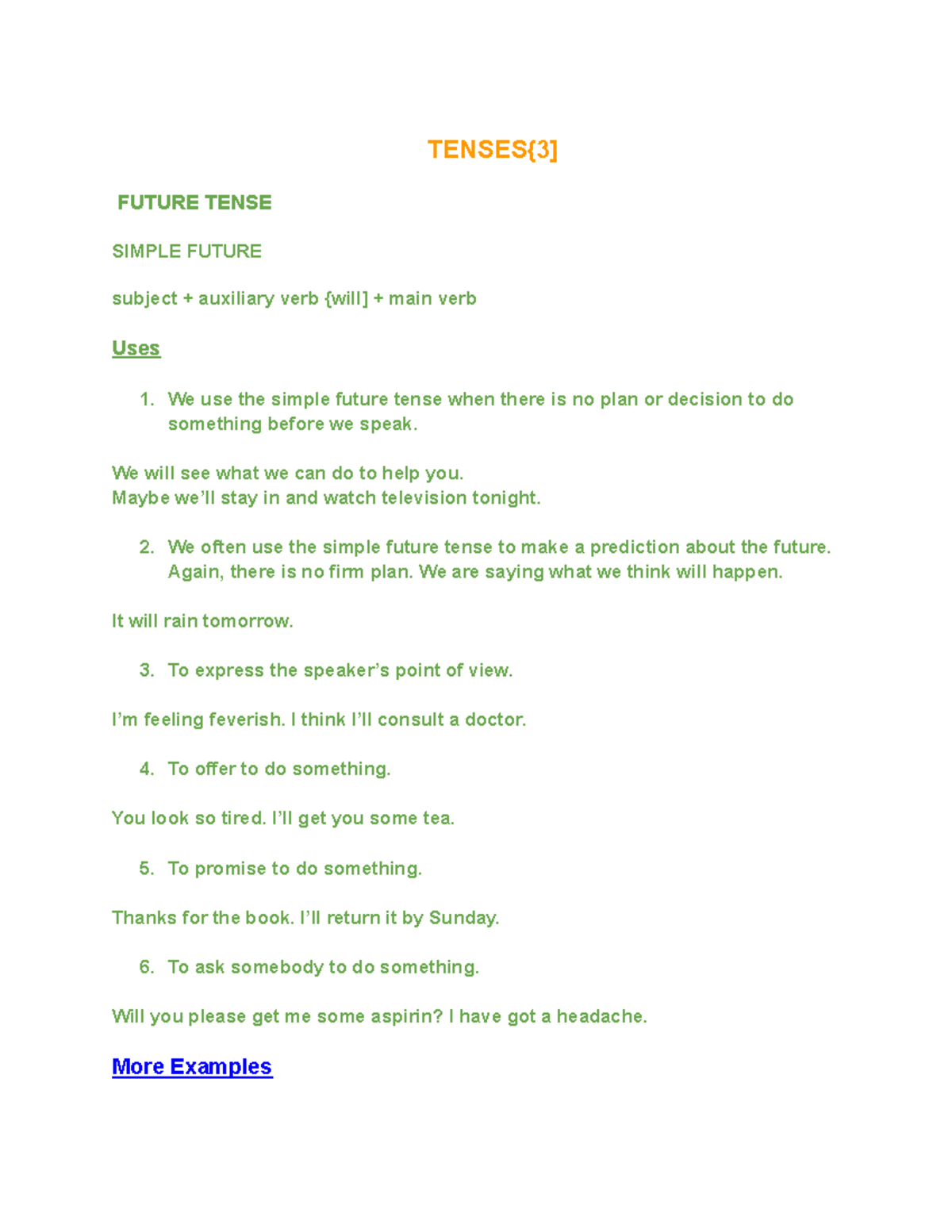 TENSES{3]

FUTURE TENSE

SIMPLE FUTURE

subject + auxiliary verb {will] + main verb

Uses

1. We use the simple future tense when there is no plan or decision to do something before we speak.

We will see what we can do to help you.
Maybe we'll stay in and watch television tonight.

2. We often use the simple future tense to make a prediction about the future. Again, there is no firm plan. We are saying what we think will happen.

It will rain tomorrow.

3. To express the speaker's point of view.

I'm feeling feverish. I think I'll consult a doctor.

4. To offer to do something.

You look so tired. I'll get you some tea.

5. To promise to do something.

Thanks for the book. I'll return it by Sunday.

6. To ask somebody to do something.

Will you please get me some aspirin? I have got a headache.

More Examples